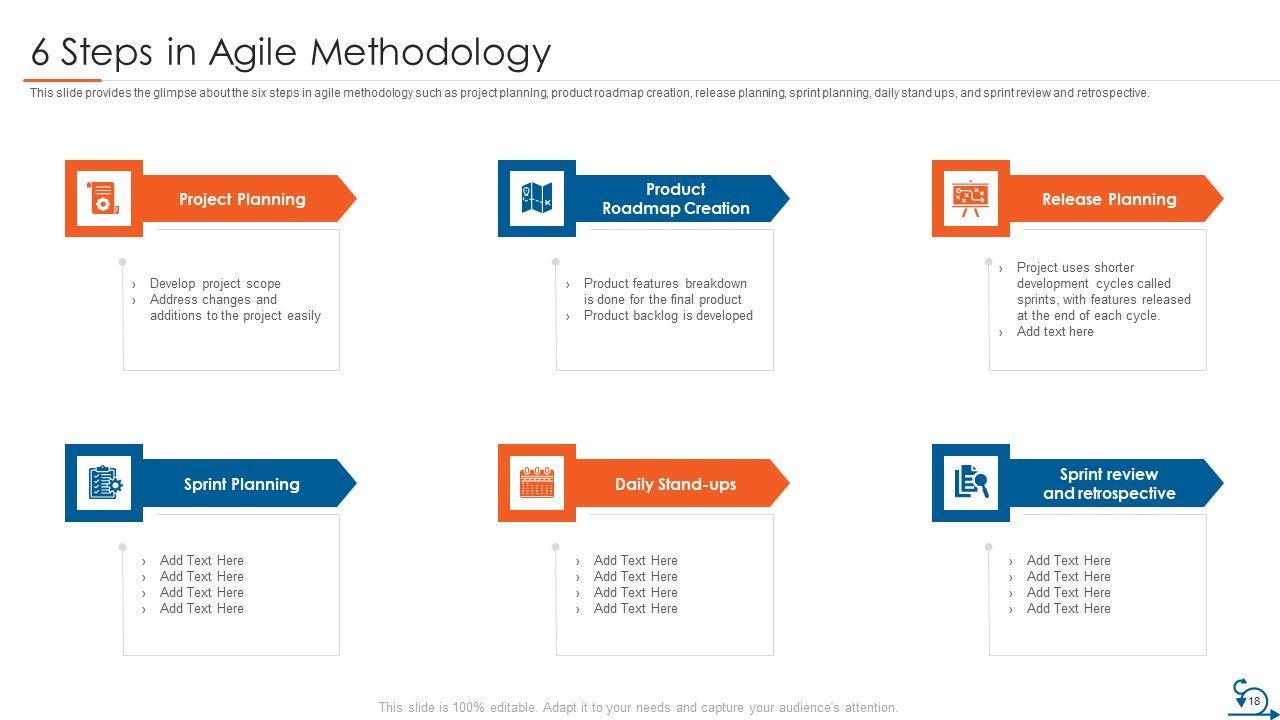 6 Steps in Agile Methodology

This slide provides the glimpse about the six steps in agile methodology such as project planning, product roadmap creation, release planning, sprint planning, daily stand ups, and sprint review and retrospective.

Project Planning

› Develop project scope
› Address changes and additions to the project easily

Product Roadmap Creation

› Product features breakdown is done for the final product
› Product backlog is developed

Release Planning

› Project uses shorter development cycles called sprints, with features released at the end of each cycle.
› Add text here

Sprint Planning

› Add Text Here
› Add Text Here
› Add Text Here
› Add Text Here

Daily Stand-ups

› Add Text Here
› Add Text Here
› Add Text Here
› Add Text Here

Sprint review and retrospective

› Add Text Here
› Add Text Here
› Add Text Here
› Add Text Here

This slide is 100% editable. Adapt it to your needs and capture your audience's attention.

18